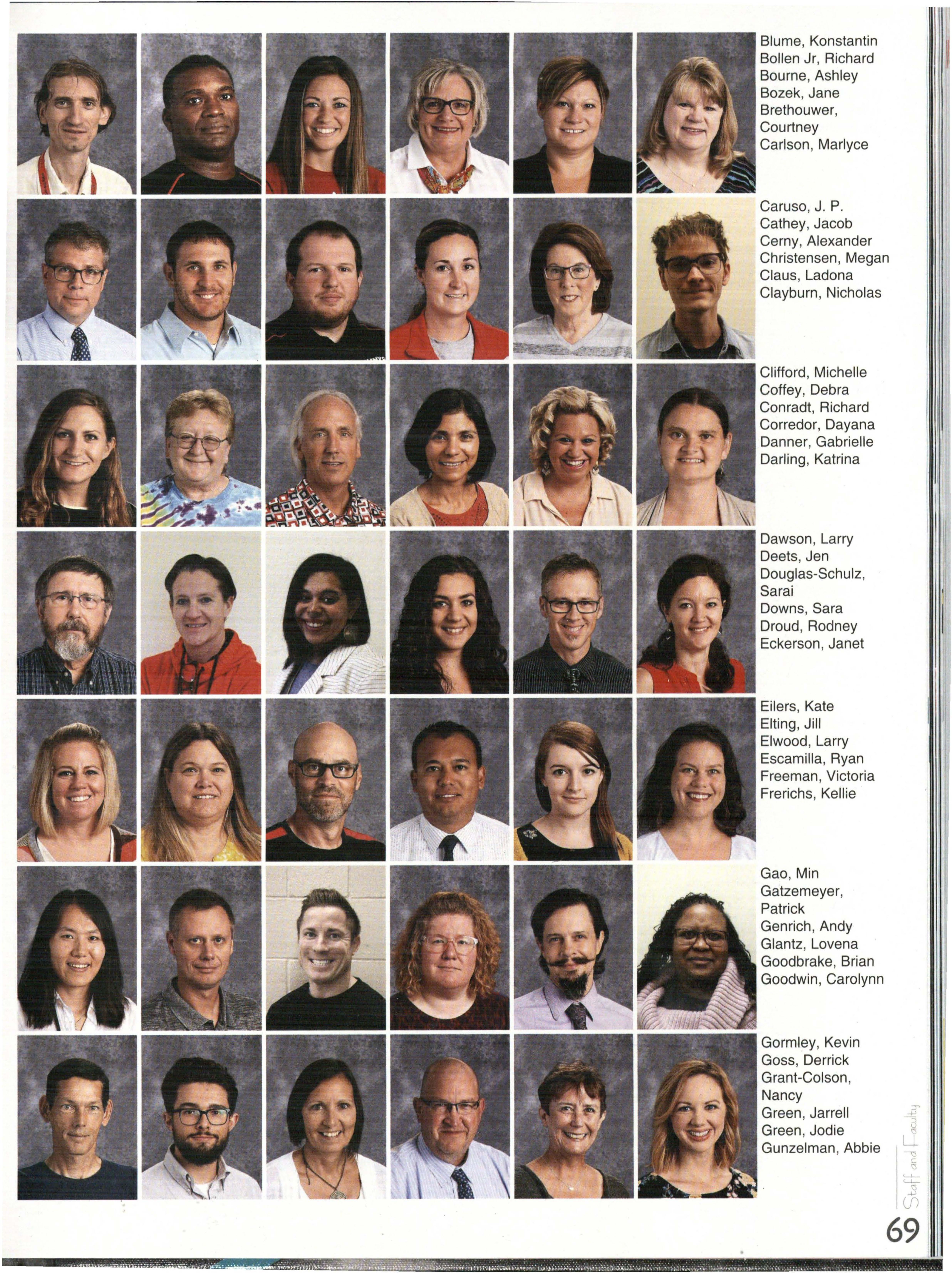 Blume, Konstantin
Bollen Jr, Richard
Bourne, Ashley
Bozek, Jane
Brethouwer, Courtney
Carlson, Marlyce

Caruso, J. P.
Cathey, Jacob
Cerny, Alexander
Christensen, Megan
Claus, Ladona
Clayburn, Nicholas

Clifford, Michelle
Coffey, Debra
Conradt, Richard
Corredor, Dayana
Danner, Gabrielle
Darling, Katrina

Dawson, Larry
Deets, Jen
Douglas-Schulz, Sarai
Downs, Sara
Droud, Rodney
Eckerson, Janet

Eilers, Kate
Elting, Jill
Elwood, Larry
Escamilla, Ryan
Freeman, Victoria
Frerichs, Kellie

Gao, Min
Gatzemeyer, Patrick
Genrich, Andy
Glantz, Lovena
Goodbrake, Brian
Goodwin, Carolynn

Gormley, Kevin
Goss, Derrick
Grant-Colson, Nancy
Green, Jarrell
Green, Jodie
Gunzelman, Abbie

Staff and Faculty

69